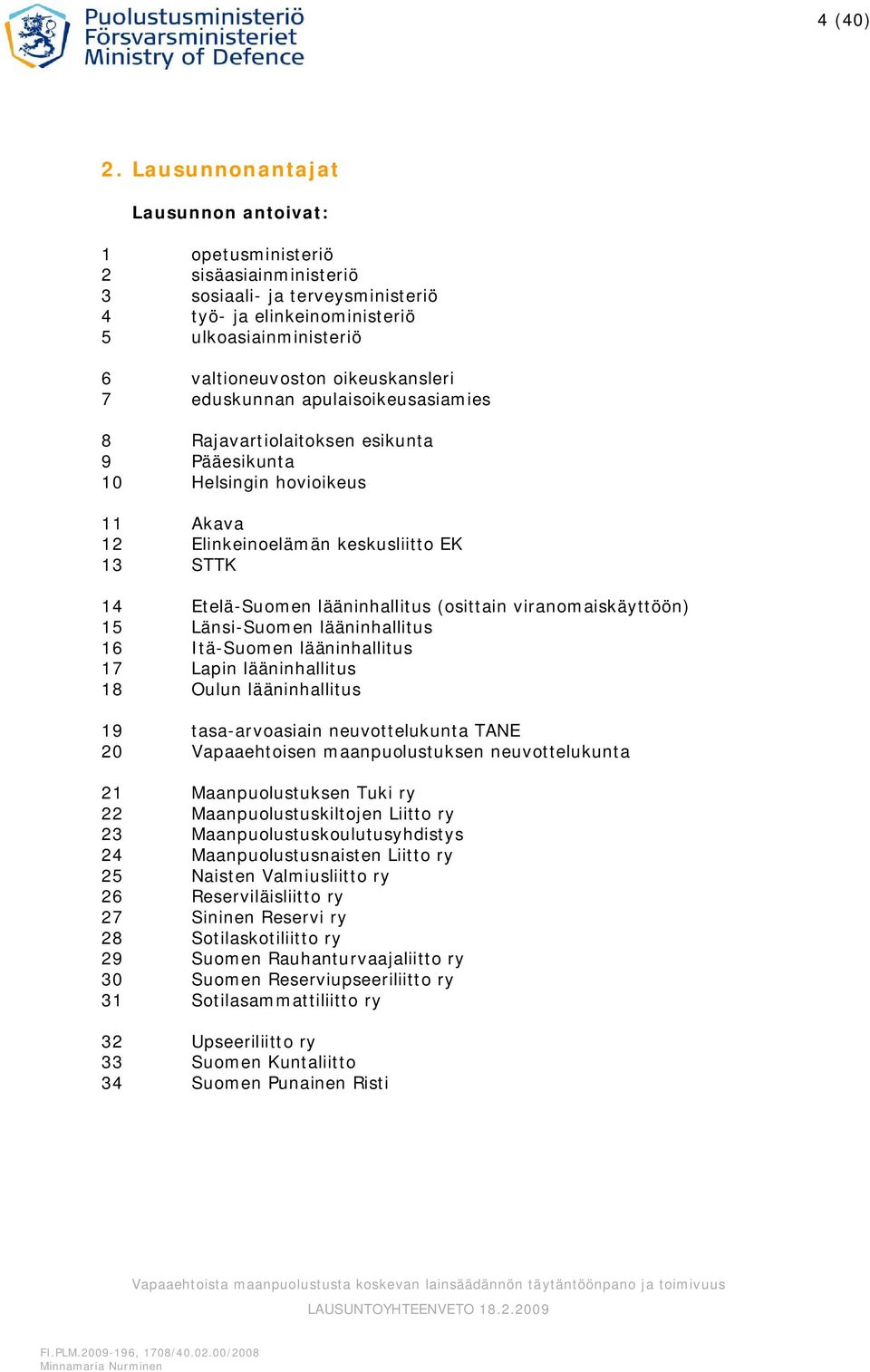 Puolustusministeriö
Försvarsministeriet
Ministry of Defence

4 (40)

2. Lausunnonantajat

Lausunnon antoivat:

1 opetusministeriö
2 sisäasiainministeriö
3 sosiaali- ja terveysministeriö
4 työ- ja elinkeinoministeriö
5 ulkoasiainministeriö

6 valtioneuvoston oikeuskansleri
7 eduskunnan apulaisoikeusasiamies

8 Rajavartiolaitoksen esikunta
9 Pääesikunta
10 Helsingin hovioikeus

11 Akava
12 Elinkeinoelämän keskusliitto EK
13 STTK

14 Etelä-Suomen lääninhallitus (osittain viranomaiskäyttöön)
15 Länsi-Suomen lääninhallitus
16 Itä-Suomen lääninhallitus
17 Lapin lääninhallitus
18 Oulun lääninhallitus

19 tasa-arvoasiain neuvottelukunta TANE
20 Vapaaehtoisen maanpuolustuksen neuvottelukunta

21 Maanpuolustuksen Tuki ry
22 Maanpuolustuskiltojen Liitto ry
23 Maanpuolustuskoulutusyhdistys
24 Maanpuolustusnaisten Liitto ry
25 Naisten Valmiusliitto ry
26 Reserviläisliitto ry
27 Sininen Reservi ry
28 Sotilaskotiliitto ry
29 Suomen Rauhanturvaajaliitto ry
30 Suomen Reserviupseeriliitto ry
31 Sotilasammattiliitto ry

32 Upseeriliitto ry
33 Suomen Kuntaliitto
34 Suomen Punainen Risti

Vapaaehtoista maanpuolustusta koskevan lainsäädännön täytäntöönpano ja toimivuus
LAUSUNTOYHTEENVETO 18.2.2009

FI.PLM.2009-196, 1708/40.02.00/2008
Minnamaria Nurminen